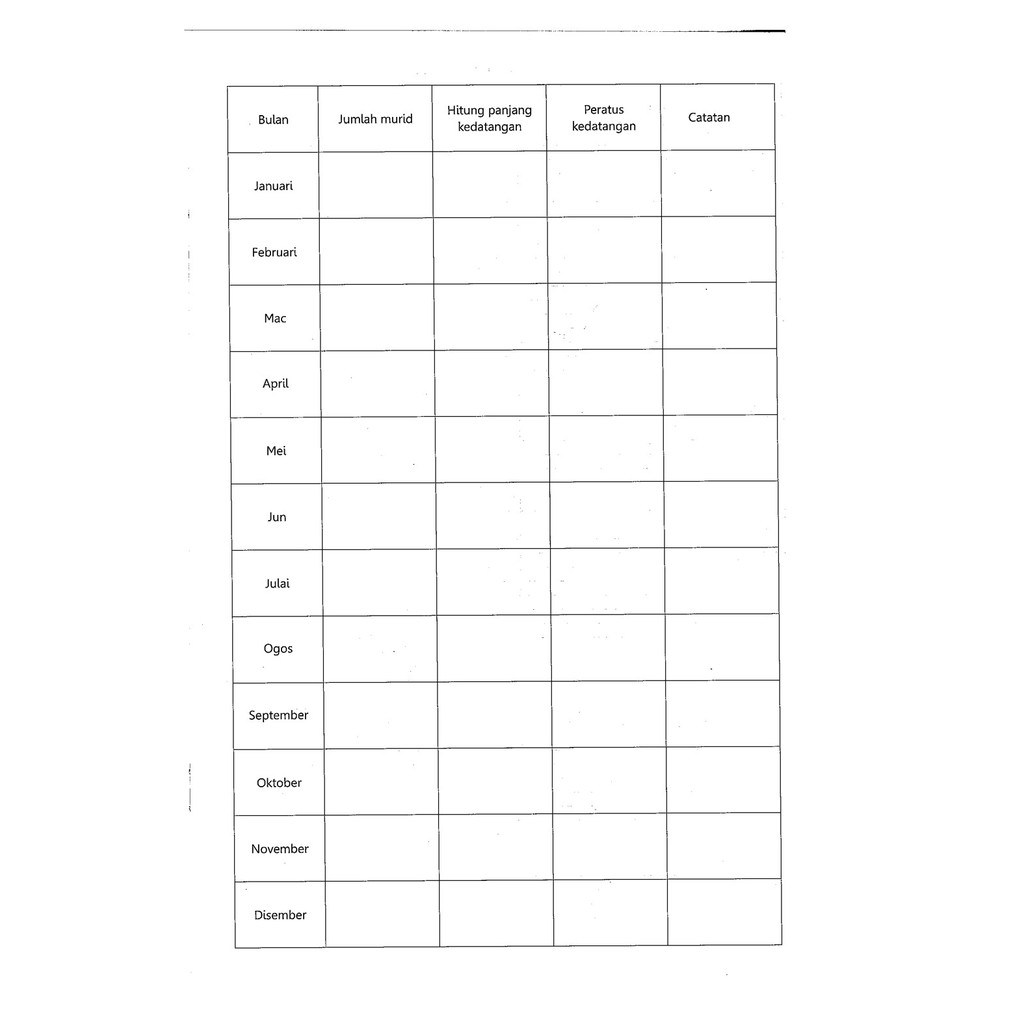 | Bulan | Jumlah murid | Hitung panjang kedatangan | Peratus kedatangan | Catatan |
|---|---|---|---|---|
| Januari | | | | |
| Februari | | | | |
| Mac | | | | |
| April | | | | |
| Mei | | | | |
| Jun | | | | |
| Julai | | | | |
| Ogos | | | | |
| September | | | | |
| Oktober | | | | |
| November | | | | |
| Disember | | | | |